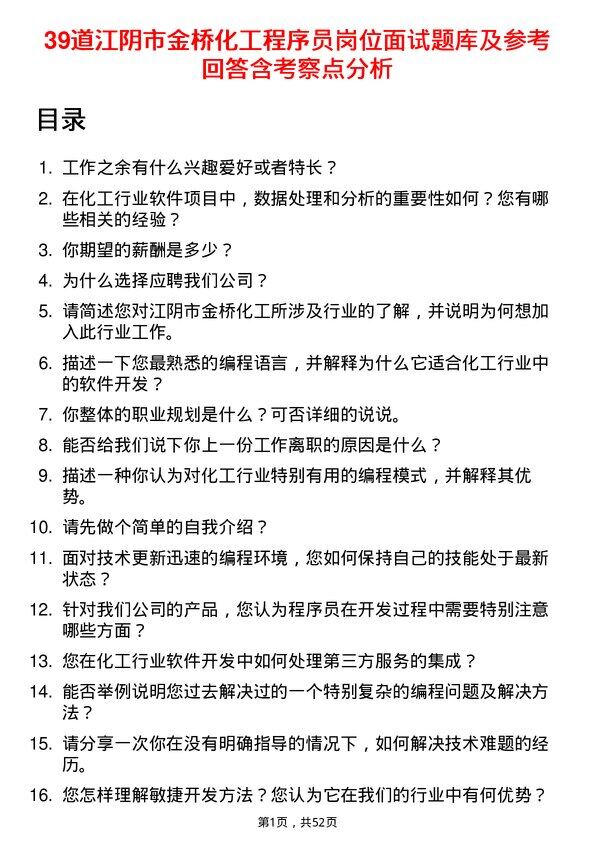 39道江阴市金桥化工程序员岗位面试题库及参考回答含考察点分析

目录

1. 工作之余有什么兴趣爱好或者特长？
2. 在化工行业软件项目中，数据处理和分析的重要性如何？您有哪些相关的经验？
3. 你期望的薪酬是多少？
4. 为什么选择应聘我们公司？
5. 请简述您对江阴市金桥化工所涉及行业的了解，并说明为何想加入此行业工作。
6. 描述一下您最熟悉的编程语言，并解释为什么它适合化工行业中的软件开发？
7. 你整体的职业规划是什么？可否详细的说说。
8. 能否给我们说下你上一份工作离职的原因是什么？
9. 描述一种你认为对化工行业特别有用的编程模式，并解释其优势。
10. 请先做个简单的自我介绍？
11. 面对技术更新迅速的编程环境，您如何保持自己的技能处于最新状态？
12. 针对我们公司的产品，您认为程序员在开发过程中需要特别注意哪些方面？
13. 您在化工行业软件开发中如何处理第三方服务的集成？
14. 能否举例说明您过去解决过的一个特别复杂的编程问题及解决方法？
15. 请分享一次你在没有明确指导的情况下，如何解决技术难题的经历。
16. 您怎样理解敏捷开发方法？您认为它在我们的行业中有何优势？

第1页，共52页